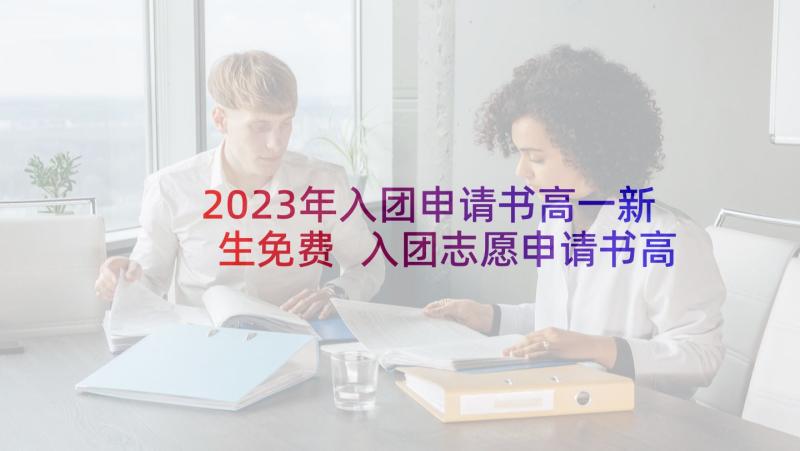 2023年入团申请书高一新生免费 入团志愿申请书高